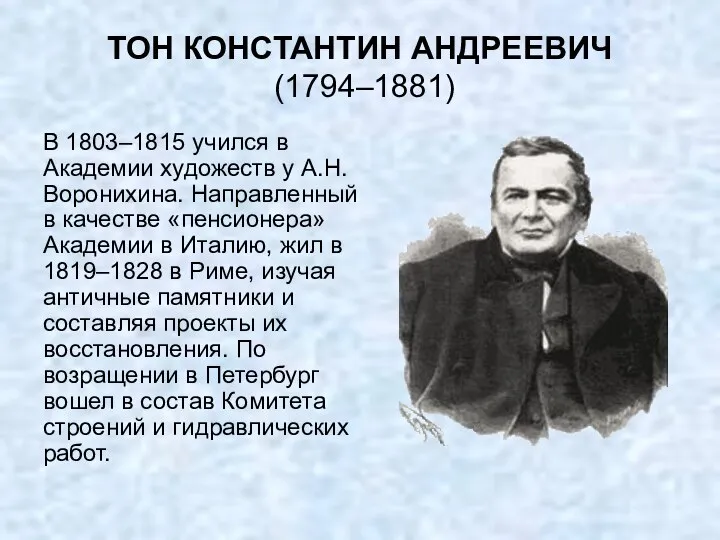 ТОН КОНСТАНТИН АНДРЕЕВИЧ
(1794–1881)

В 1803–1815 учился в Академии художеств у А.Н. Воронихина. Направленный в качестве «пенсионера» Академии в Италию, жил в 1819–1828 в Риме, изучая античные памятники и составляя проекты их восстановления. По возращении в Петербург вошел в состав Комитета строений и гидравлических работ.